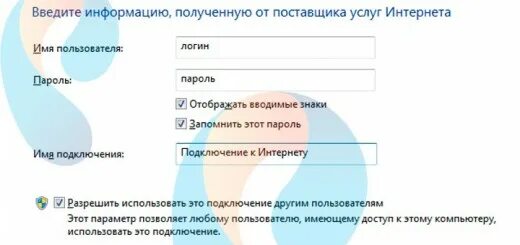 Введите информацию, полученную от поставщика услуг Интернета

Имя пользователя: логин

Пароль: пароль

Отображать вводимые знаки

Запомнить этот пароль

Имя подключения: Подключение к Интернету

Разрешить использовать это подключение другим пользователям
Этот параметр позволяет любому пользователю, имеющему доступ к этому компьютеру, использовать это подключение.